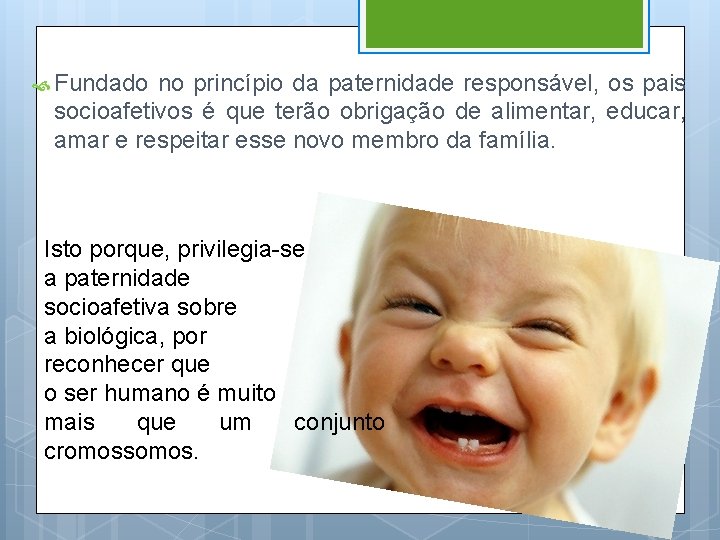 Fundado no princípio da paternidade responsável, os pais socioafetivos é que terão obrigação de alimentar, educar, amar e respeitar esse novo membro da família.

Isto porque, privilegia-se a paternidade socioafetiva sobre a biológica, por reconhecer que o ser humano é muito mais que um conjunto cromossomos.